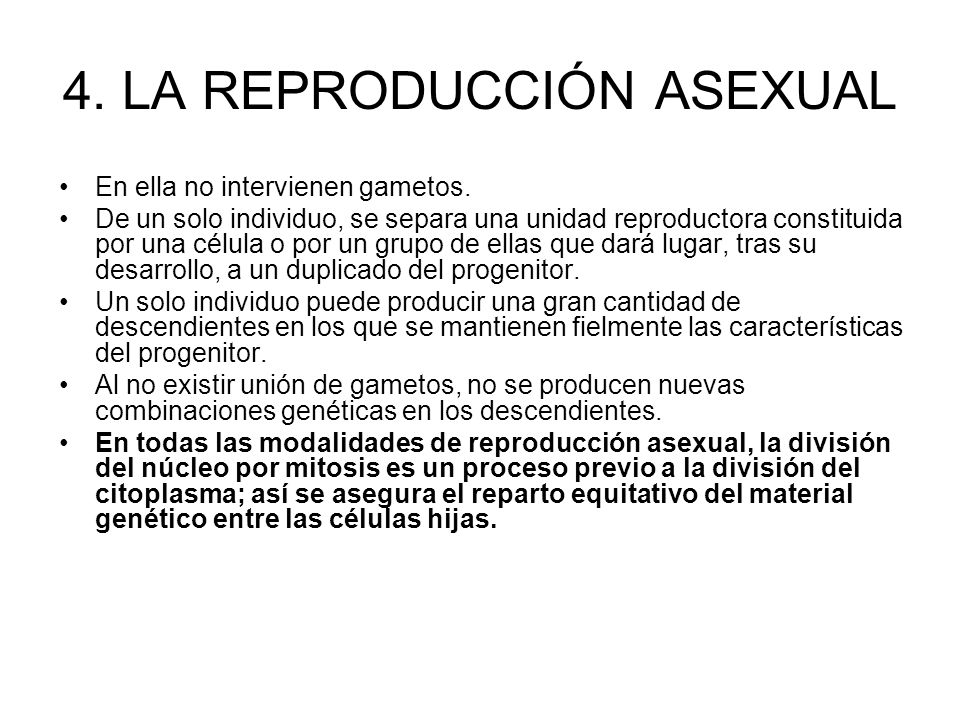 4. LA REPRODUCCIÓN ASEXUAL

• En ella no intervienen gametos.
• De un solo individuo, se separa una unidad reproductora constituida por una célula o por un grupo de ellas que dará lugar, tras su desarrollo, a un duplicado del progenitor.
• Un solo individuo puede producir una gran cantidad de descendientes en los que se mantienen fielmente las características del progenitor.
• Al no existir unión de gametos, no se producen nuevas combinaciones genéticas en los descendientes.
• En todas las modalidades de reproducción asexual, la división del núcleo por mitosis es un proceso previo a la división del citoplasma; así se asegura el reparto equitativo del material genético entre las células hijas.